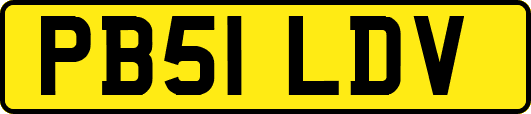 PB51 LDV